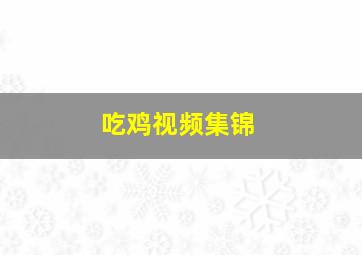 吃鸡视频集锦